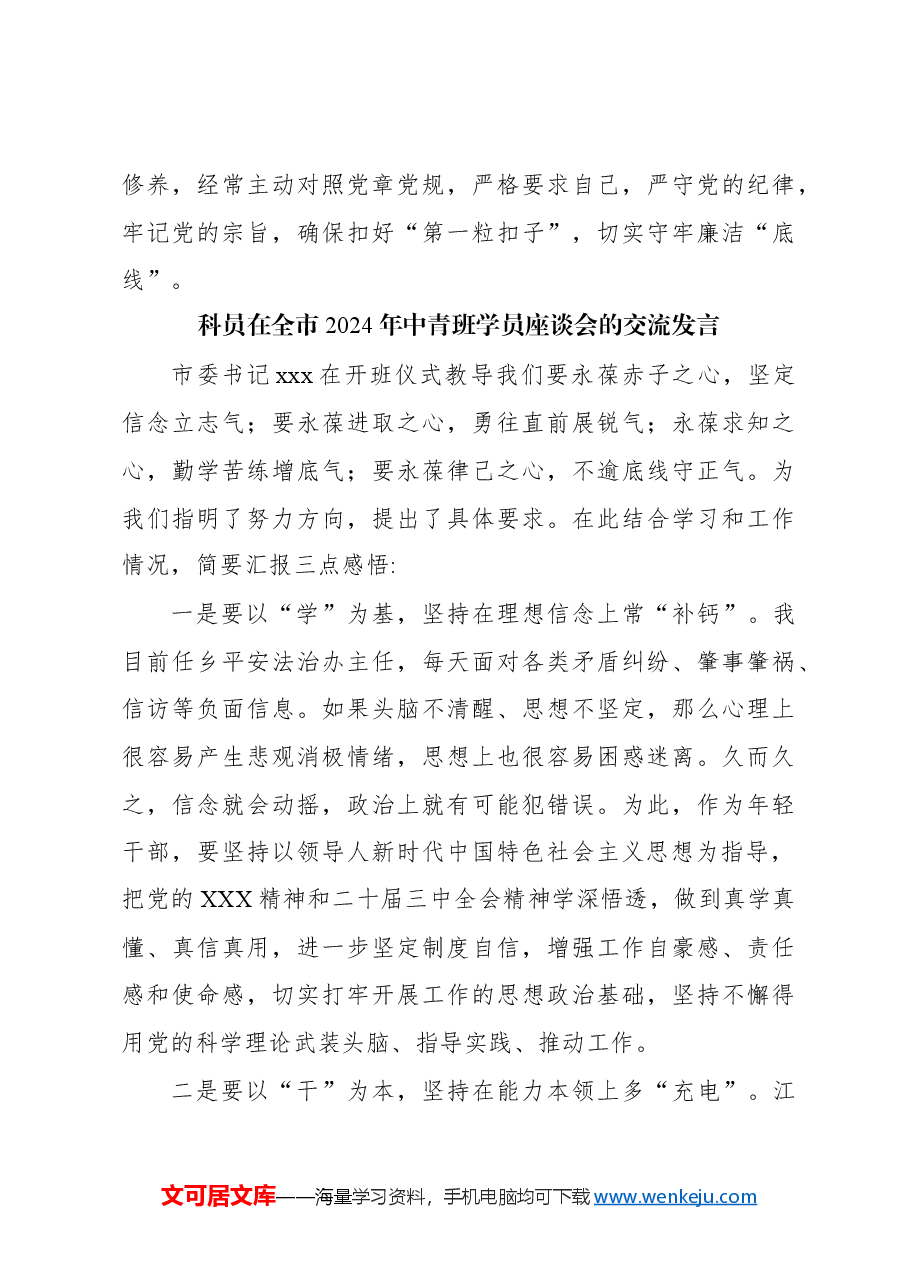 修养，经常主动对照党章党规，严格要求自己，严守党的纪律，牢记党的宗旨，确保扣好“第一粒扣子”，切实守牢廉洁“底线”。

科员在全市2024年中青班学员座谈会的交流发言

市委书记xxx在开班仪式教导我们要永葆赤子之心，坚定信念立志气；要永葆进取之心，勇往直前展锐气；永葆求知之心，勤学苦练增底气；要永葆律己之心，不逾底线守正气。为我们指明了努力方向，提出了具体要求。在此结合学习和工作情况，简要汇报三点感悟:

一是要以“学”为基，坚持在理想信念上常“补钙”。我目前任乡平安法治办主任，每天面对各类矛盾纠纷、肇事肇祸、信访等负面信息。如果头脑不清醒、思想不坚定，那么心理上很容易产生悲观消极情绪，思想上也很容易困惑迷离。久而久之，信念就会动摇，政治上就有可能犯错误。为此，作为年轻干部，要坚持以领导人新时代中国特色社会主义思想为指导，把党的XXX精神和二十届三中全会精神学深悟透，做到真学真懂、真信真用，进一步坚定制度自信，增强工作自豪感、责任感和使命感，切实打牢开展工作的思想政治基础，坚持不懈得用党的科学理论武装头脑、指导实践、推动工作。

二是要以“干”为本，坚持在能力本领上多“充电”。江

文可居文库——海量学习资料，手机电脑均可下载www.wenkeju.com